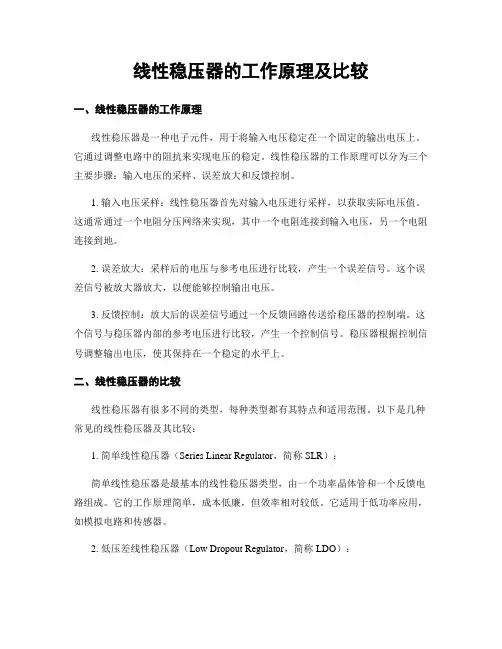 线性稳压器的工作原理及比较

一、线性稳压器的工作原理

线性稳压器是一种电子元件，用于将输入电压稳定在一个固定的输出电压上。它通过调整电路中的阻抗来实现电压的稳定。线性稳压器的工作原理可以分为三个主要步骤：输入电压的采样、误差放大和反馈控制。

1. 输入电压采样：线性稳压器首先对输入电压进行采样，以获取实际电压值。这通常通过一个电阻分压网络来实现，其中一个电阻连接到输入电压，另一个电阻连接到地。

2. 误差放大：采样后的电压与参考电压进行比较，产生一个误差信号。这个误差信号被放大器放大，以便能够控制输出电压。

3. 反馈控制：放大后的误差信号通过一个反馈回路传送给稳压器的控制端。这个信号与稳压器内部的参考电压进行比较，产生一个控制信号。稳压器根据控制信号调整输出电压，使其保持在一个稳定的水平上。

二、线性稳压器的比较

线性稳压器有很多不同的类型，每种类型都有其特点和适用范围。以下是几种常见的线性稳压器及其比较：

1. 简单线性稳压器（Series Linear Regulator，简称 SLR）：

简单线性稳压器是最基本的线性稳压器类型，由一个功率晶体管和一个反馈电路组成。它的工作原理简单，成本低廉，但效率相对较低。它适用于低功率应用，如模拟电路和传感器。

2. 低压差线性稳压器（Low Dropout Regulator，简称 LDO）：